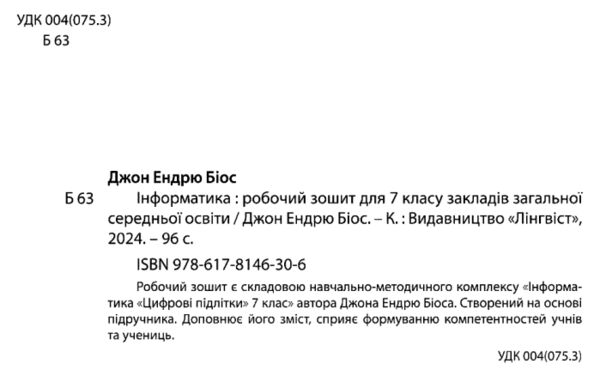 УДК 004(075.3)
Б 63

Джон Ендрю Біос

Б 63 Інформатика : робочий зошит для 7 класу закладів загальної середньої освіти / Джон Ендрю Біос. – К. : Видавництво «Лінгвіст», 2024. – 96 с.

ISBN 978-617-8146-30-6

Робочий зошит є складовою навчально-методичного комплексу «Інформатика «Цифрові підлітки» 7 клас» автора Джона Ендрю Біоса. Створений на основі підручника. Доповнює його зміст, сприяє формуванню компетентностей учнів та учениць.

УДК 004(075.3)